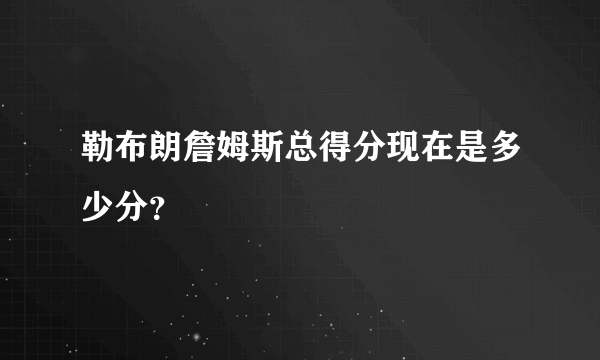 勒布朗詹姆斯总得分现在是多少分？